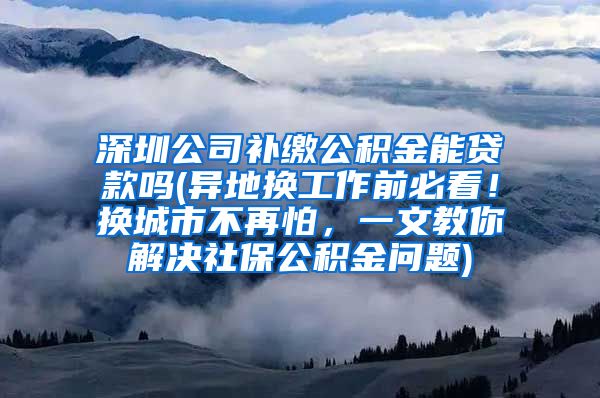 深圳公司补缴公积金能贷款吗(异地换工作前必看！换城市不再怕，一文教你解决社保公积金问题)